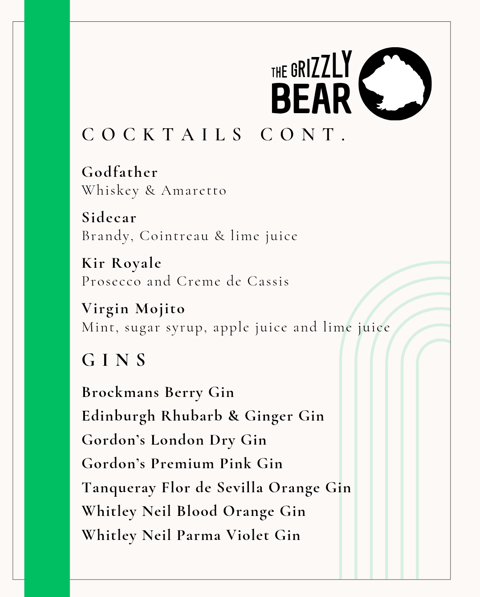 THE GRIZZLY BEAR

COCKTAILS CONT.

Godfather
Whiskey & Amaretto

Sidecar
Brandy, Cointreau & lime juice

Kir Royale
Prosecco and Creme de Cassis

Virgin Mojito
Mint, sugar syrup, apple juice and lime juice

GINS

Brockmans Berry Gin
Edinburgh Rhubarb & Ginger Gin
Gordon's London Dry Gin
Gordon's Premium Pink Gin
Tanqueray Flor de Sevilla Orange Gin
Whitley Neil Blood Orange Gin
Whitley Neil Parma Violet Gin